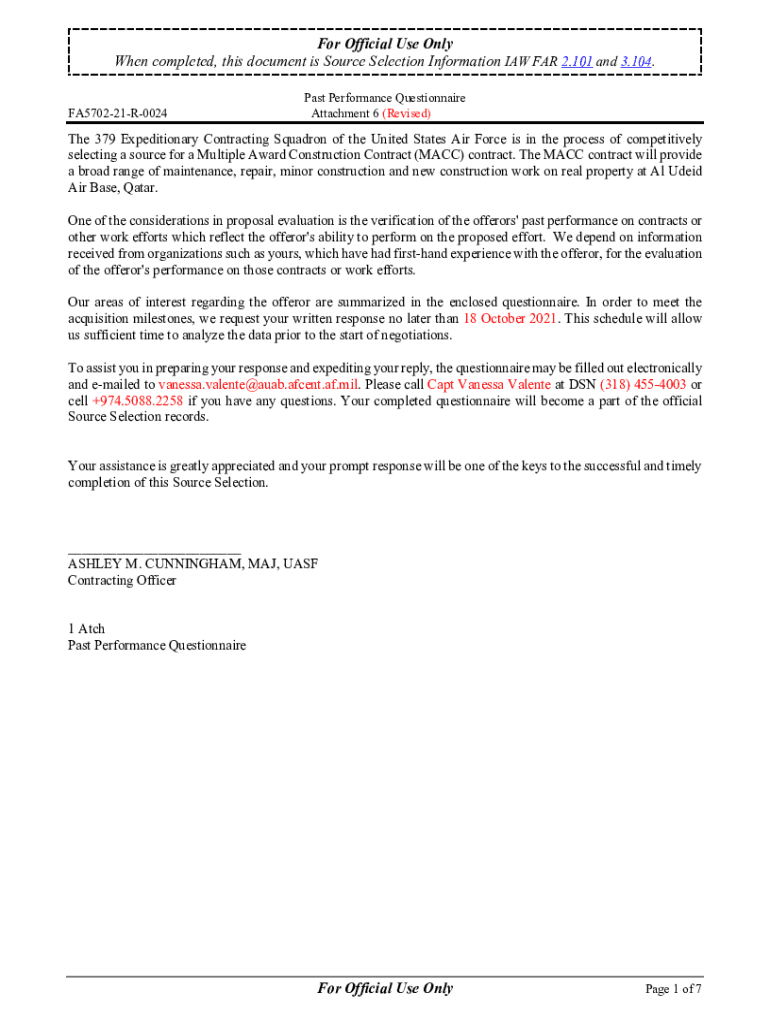 For Official Use Only
When completed, this document is Source Selection Information IAW FAR 2.101 and 3.104.

FA5702-21-R-0024

Past Performance Questionnaire
Attachment 6 (Revised)

The 379 Expeditionary Contracting Squadron of the United States Air Force is in the process of competitively selecting a source for a Multiple Award Construction Contract (MACC) contract. The MACC contract will provide a broad range of maintenance, repair, minor construction and new construction work on real property at Al Udeid Air Base, Qatar.

One of the considerations in proposal evaluation is the verification of the offerors' past performance on contracts or other work efforts which reflect the offeror's ability to perform on the proposed effort. We depend on information received from organizations such as yours, which have had first-hand experience with the offeror, for the evaluation of the offeror's performance on those contracts or work efforts.

Our areas of interest regarding the offeror are summarized in the enclosed questionnaire. In order to meet the acquisition milestones, we request your written response no later than 18 October 2021. This schedule will allow us sufficient time to analyze the data prior to the start of negotiations.

To assist you in preparing your response and expediting your reply, the questionnaire may be filled out electronically and e-mailed to vanessa.valente@auab.afcent.af.mil. Please call Capt Vanessa Valente at DSN (318) 455-4003 or cell +974.5088.2258 if you have any questions. Your completed questionnaire will become a part of the official Source Selection records.

Your assistance is greatly appreciated and your prompt response will be one of the keys to the successful and timely completion of this Source Selection.

ASHLEY M. CUNNINGHAM, MAJ, UASF
Contracting Officer

1 Atch
Past Performance Questionnaire

For Official Use Only

Page 1 of 7